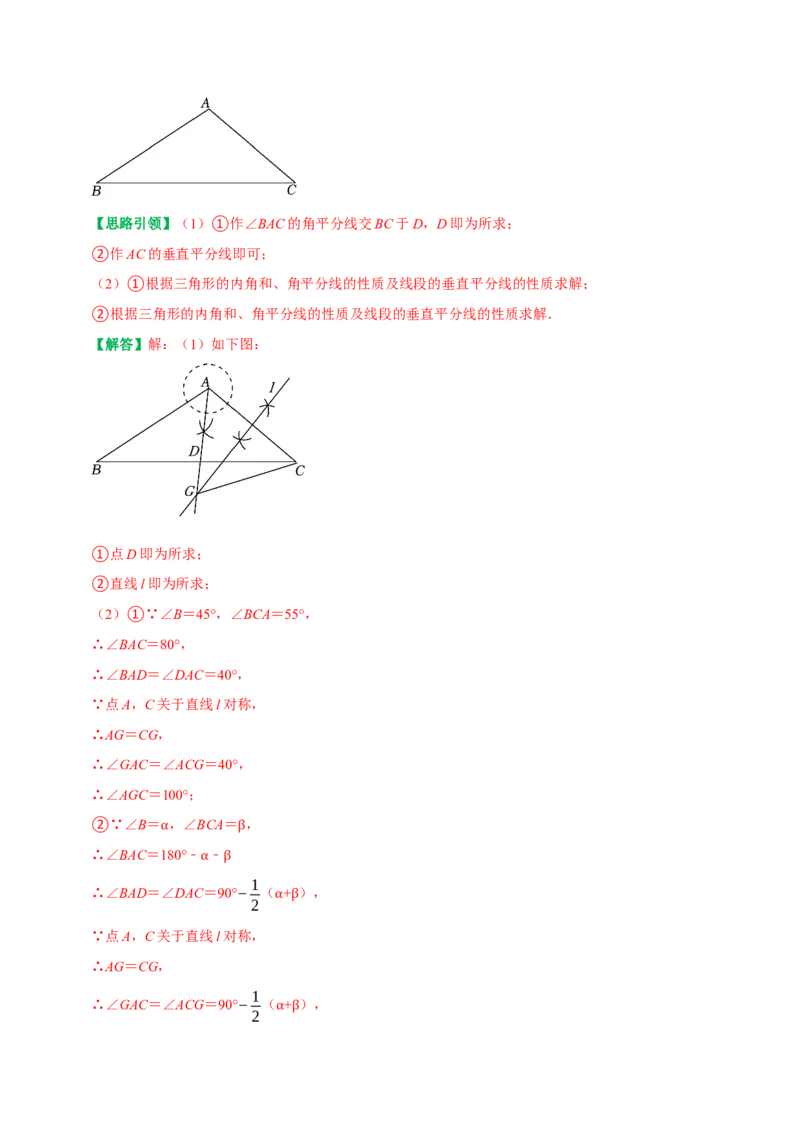 A

B C

【思路引领】（1）①作$\angle BAC$的角平分线交$BC$于$D$，$D$即为所求；

②作$AC$的垂直平分线即可；

（2）①根据三角形的内角和、角平分线的性质及线段的垂直平分线的性质求解；

②根据三角形的内角和、角平分线的性质及线段的垂直平分线的性质求解．

【解答】解：（1）如下图：

A l

D

B C

G

①点$D$即为所求；

②直线$l$即为所求；

（2）①∵$\angle B=45°$，$\angle BCA=55°$，

∴$\angle BAC=80°$，

∴$\angle BAD=\angle DAC=40°$，

∵点$A$，$C$关于直线$l$对称，

∴$AG=CG$，

∴$\angle GAC=\angle ACG=40°$，

∴$\angle AGC=100°$；

②∵$\angle B=\alpha$，$\angle BCA=\beta$，

∴$\angle BAC=180°-\alpha-\beta$

∴$\angle BAD=\angle DAC=90°-\frac{1}{2}(\alpha+\beta)$，

∵点$A$，$C$关于直线$l$对称，

∴$AG=CG$，

∴$\angle GAC=\angle ACG=90°-\frac{1}{2}(\alpha+\beta)$，